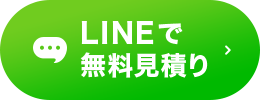 LINEで
無料見積り